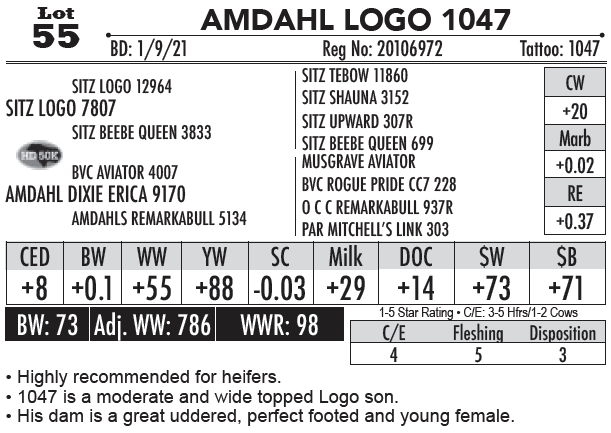 Lot
55

AMDAHL LOGO 1047

BD: 1/9/21 Reg No: 20106972 Tattoo: 1047

SITZ LOGO 12964
SITZ LOGO 7807
SITZ BEEBE QUEEN 3833

HD 50K

BVC AVIATOR 4007
AMDAHL DIXIE ERICA 9170
AMDAHLS REMARKABULL 5134

SITZ TEBOW 11860
SITZ SHAUNA 3152
SITZ UPWARD 307R
SITZ BEEBE QUEEN 699
MUSGRAVE AVIATOR
BVC ROGUE PRIDE CC7 228
O C C REMARKABULL 937R
PAR MITCHELL'S LINK 303

CW
+20
Marb
+0.02
RE
+0.37

| CED | BW | WW | YW | SC | Milk | DOC | $W | $B |
|---|---|---|---|---|---|---|---|---|
| +8 | +0.1 | +55 | +88 | -0.03 | +29 | +14 | +73 | +71 |

BW: 73 Adj. WW: 786 WWR: 98

1-5 Star Rating • C/E: 3-5 Hfrs/1-2 Cows

| C/E | Fleshing | Disposition |
|---|---|---|
| 4 | 5 | 3 |

• Highly recommended for heifers.
• 1047 is a moderate and wide topped Logo son.
• His dam is a great uddered, perfect footed and young female.